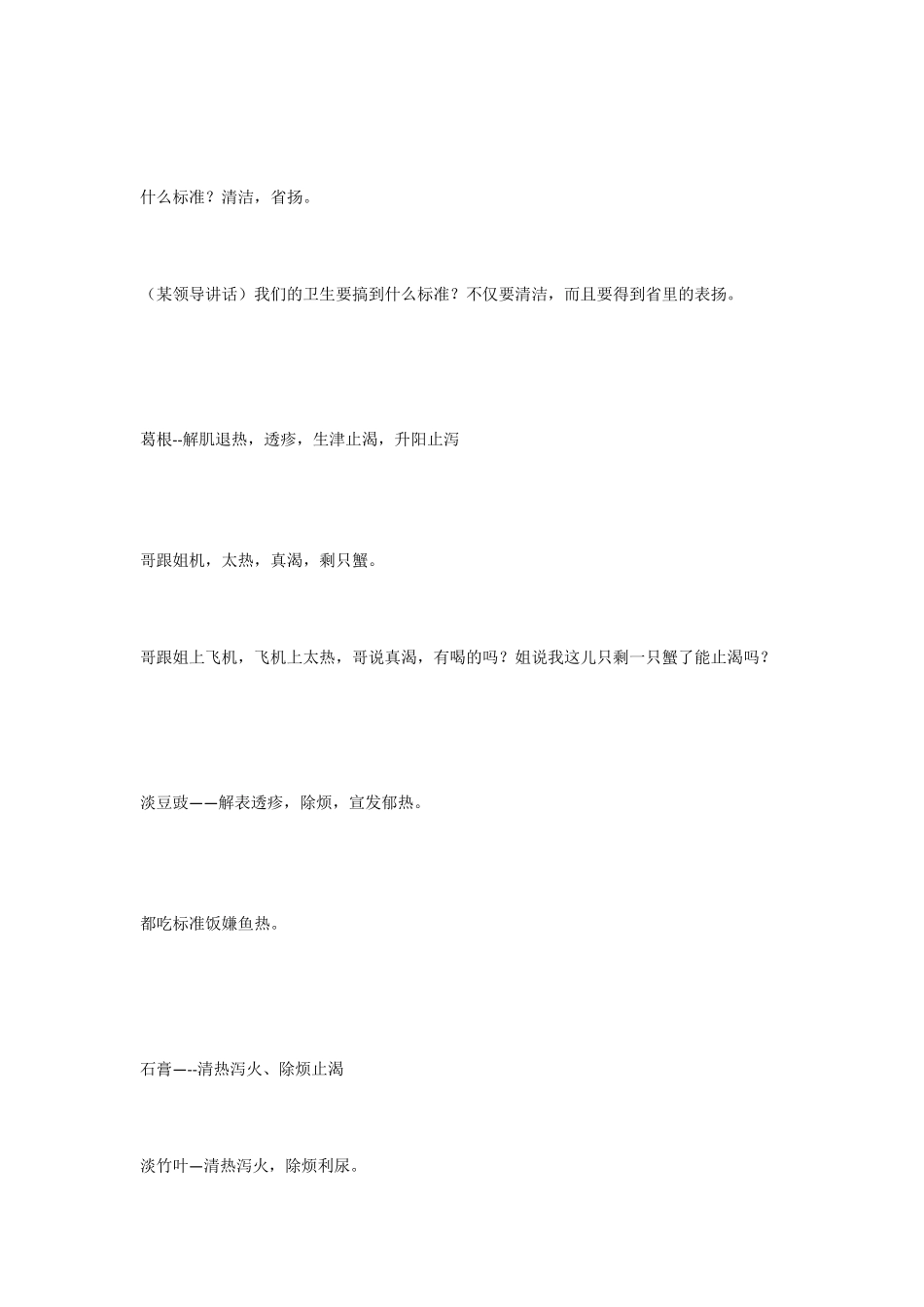 什么标准？清洁，省扬。

（某领导讲话）我们的卫生要搞到什么标准？不仅要清洁，而且要得到省里的表扬。

葛根--解肌退热，透疹，生津止渴，升阳止泻

哥跟姐机，太热，真渴，剩只蟹。

哥跟姐上飞机，飞机上太热，哥说真渴，有喝的吗？姐说我这儿只剩一只蟹了能止渴吗？

淡豆豉——解表透疹，除烦，宣发郁热。

都吃标准饭嫌鱼热。

石膏—--清热泻火、除烦止渴

淡竹叶—清热泻火，除烦利尿。